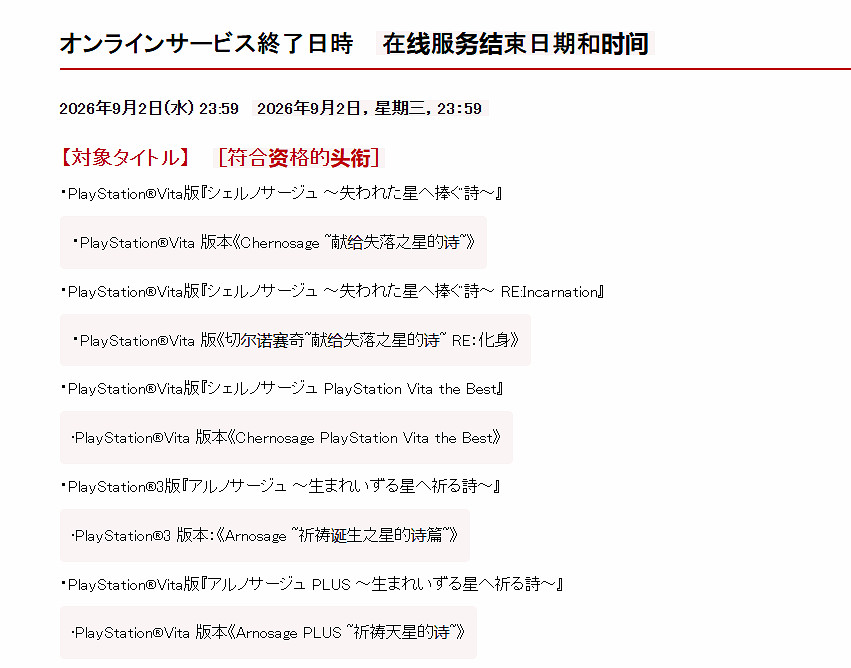 オンラインサービス終了日時　在线服务结束日期和时间

2026年9月2日(水) 23:59　2026年9月2日，星期三，23:59

【対象タイトル】　[符合资格的头衔]

・PlayStation®Vita版『シェルノサージュ ～失われた星へ捧ぐ詩～』

・PlayStation®Vita 版本《Chernosage ~献给失落之星的诗~》

・PlayStation®Vita版『シェルノサージュ ～失われた星へ捧ぐ詩～ RE:Incarnation』

・PlayStation®Vita 版《切尔诺赛奇~献给失落之星的诗~ RE:化身》

・PlayStation®Vita版『シェルノサージュ PlayStation Vita the Best』

·PlayStation®Vita 版本《Chernosage PlayStation Vita the Best》

・PlayStation®3版『アルノサージュ ～生まれいずる星へ祈る詩～』

·PlayStation®3 版本:《Arnosage ~祈祷诞生之星的诗篇~》

・PlayStation®Vita版『アルノサージュ PLUS ～生まれいずる星へ祈る詩～』

·PlayStation®Vita 版本《Arnosage PLUS ~祈祷天星的诗~》